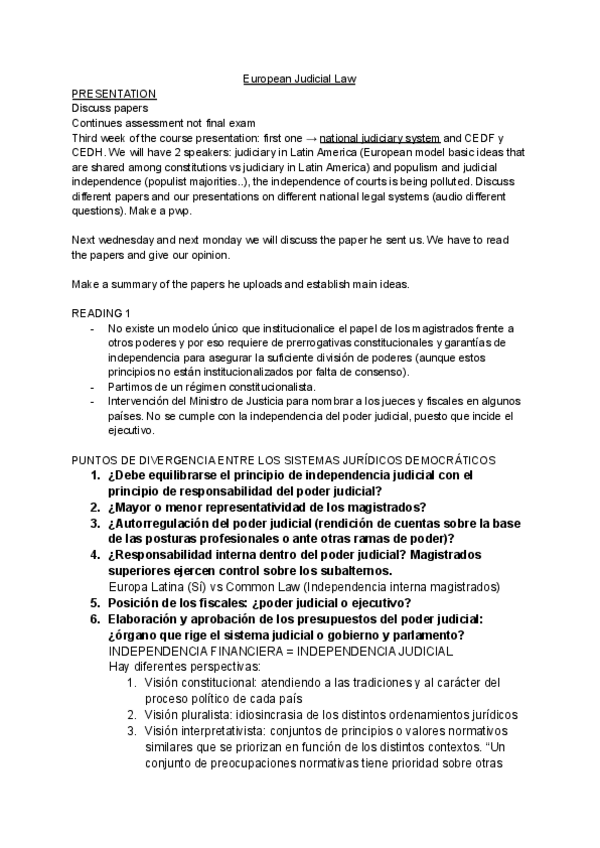 European Judicial Law

PRESENTATION
Discuss papers
Continues assessment not final exam
Third week of the course presentation: first one → national judiciary system and CEDF y CEDH. We will have 2 speakers: judiciary in Latin America (European model basic ideas that are shared among constitutions vs judiciary in Latin America) and populism and judicial independence (populist majorities..), the independence of courts is being polluted. Discuss different papers and our presentations on different national legal systems (audio different questions). Make a pwp.

Next wednesday and next monday we will discuss the paper he sent us. We have to read the papers and give our opinion.

Make a summary of the papers he uploads and establish main ideas.

READING 1
- No existe un modelo único que institucionalice el papel de los magistrados frente a otros poderes y por eso requiere de prerrogativas constitucionales y garantías de independencia para asegurar la suficiente división de poderes (aunque estos principios no están institucionalizados por falta de consenso).
- Partimos de un régimen constitucionalista.
- Intervención del Ministro de Justicia para nombrar a los jueces y fiscales en algunos países. No se cumple con la independencia del poder judicial, puesto que incide el ejecutivo.

PUNTOS DE DIVERGENCIA ENTRE LOS SISTEMAS JURÍDICOS DEMOCRÁTICOS
1. ¿Debe equilibrarse el principio de independencia judicial con el principio de responsabilidad del poder judicial?
2. ¿Mayor o menor representatividad de los magistrados?
3. ¿Autorregulación del poder judicial (rendición de cuentas sobre la base de las posturas profesionales o ante otras ramas de poder)?
4. ¿Responsabilidad interna dentro del poder judicial? Magistrados superiores ejercen control sobre los subalternos.
Europa Latina (Sí) vs Common Law (Independencia interna magistrados)
5. Posición de los fiscales: ¿poder judicial o ejecutivo?
6. Elaboración y aprobación de los presupuestos del poder judicial: ¿órgano que rige el sistema judicial o gobierno y parlamento?
INDEPENDENCIA FINANCIERA = INDEPENDENCIA JUDICIAL
Hay diferentes perspectivas:
1. Visión constitucional: atendiendo a las tradiciones y al carácter del proceso político de cada país
2. Visión pluralista: idiosincrasia de los distintos ordenamientos jurídicos
3. Visión interpretativista: conjuntos de principios o valores normativos similares que se priorizan en función de los distintos contextos. "Un conjunto de preocupaciones normativas tiene prioridad sobre otras